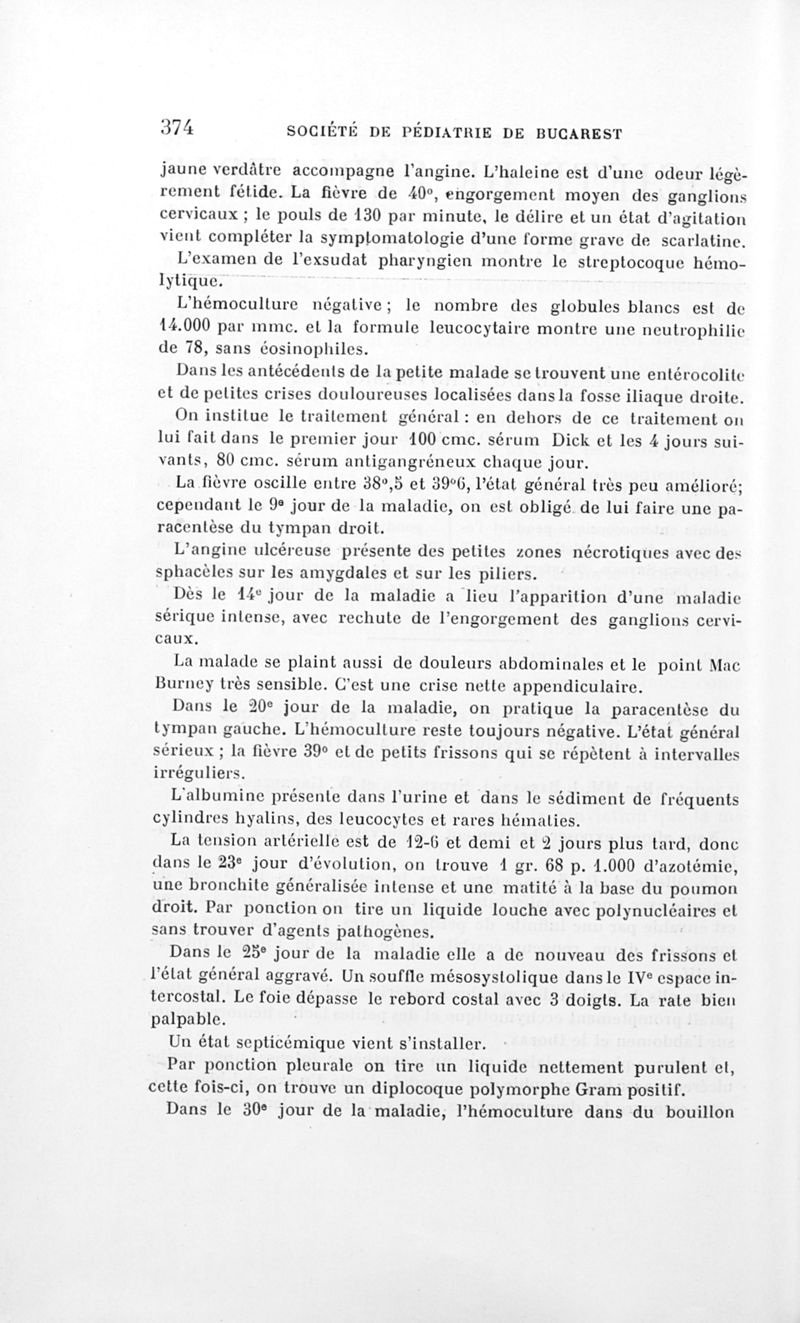 374 SOCIÉTÉ DE PÉDIATRIE DE BUCAREST

jaune verdâtre accompagne l'angine. L'haleine est d'une odeur légèrement fétide. La fièvre de 40°, engorgement moyen des ganglions cervicaux ; le pouls de 130 par minute, le délire et un état d'agitation vient compléter la symptomatologie d'une forme grave de scarlatine.

L'examen de l'exsudat pharyngien montre le streptocoque hémolytique.

L'hémoculture négative ; le nombre des globules blancs est de 14.000 par mmc. et la formule leucocytaire montre une neutrophilie de 78, sans éosinophiles.

Dans les antécédents de la petite malade se trouvent une entérocolite et de petites crises douloureuses localisées dans la fosse iliaque droite.

On institue le traitement général : en dehors de ce traitement on lui fait dans le premier jour 100 cmc. sérum Dick et les 4 jours suivants, 80 cmc. sérum antigangréneux chaque jour.

La fièvre oscille entre 38°,5 et 39°6, l'état général très peu amélioré; cependant le 9e jour de la maladie, on est obligé de lui faire une paracentèse du tympan droit.

L'angine ulcéreuse présente des petites zones nécrotiques avec des sphacèles sur les amygdales et sur les piliers.

Dès le 14e jour de la maladie a lieu l'apparition d'une maladie sérique intense, avec rechute de l'engorgement des ganglions cervicaux.

La malade se plaint aussi de douleurs abdominales et le point Mac Burney très sensible. C'est une crise nette appendiculaire.

Dans le 20e jour de la maladie, on pratique la paracentèse du tympan gauche. L'hémoculture reste toujours négative. L'état général sérieux ; la fièvre 39° et de petits frissons qui se répètent à intervalles irréguliers.

L'albumine présente dans l'urine et dans le sédiment de fréquents cylindres hyalins, des leucocytes et rares hématies.

La tension artérielle est de 12-6 et demi et 2 jours plus tard, donc dans le 23e jour d'évolution, on trouve 1 gr. 68 p. 1.000 d'azotémie, une bronchite généralisée intense et une matité à la base du poumon droit. Par ponction on tire un liquide louche avec polynucléaires et sans trouver d'agents pathogènes.

Dans le 25e jour de la maladie elle a de nouveau des frissons et l'état général aggravé. Un souffle mésosystolique dans le IVe espace intercostal. Le foie dépasse le rebord costal avec 3 doigts. La rate bien palpable.

Un état septicémique vient s'installer.

Par ponction pleurale on tire un liquide nettement purulent et, cette fois-ci, on trouve un diplocoque polymorphe Gram positif.

Dans le 30e jour de la maladie, l'hémoculture dans du bouillon